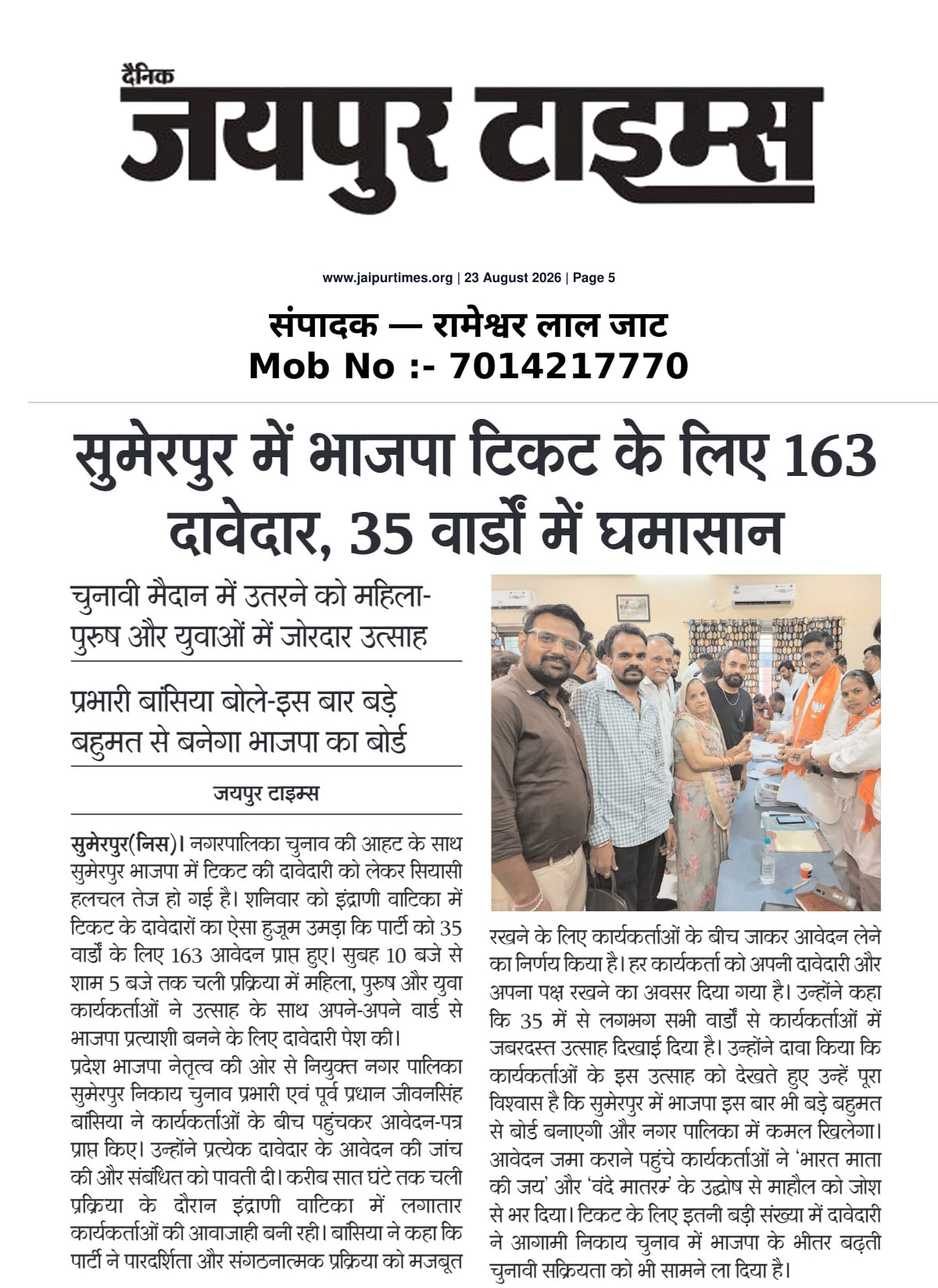 दैनिक
जयपुर टाइम्स

www.jaipurtimes.org | 23 August 2026 | Page 5

संपादक — रामेश्वर लाल जाट
Mob No :- 7014217770

सुमेरपुर में भाजपा टिकट के लिए 163 दावेदार, 35 वार्डों में घमासान

चुनावी मैदान में उतरने को महिला-पुरुष और युवाओं में जोरदार उत्साह

प्रभारी बांसिया बोले-इस बार बड़े बहुमत से बनेगा भाजपा का बोर्ड

जयपुर टाइम्स

सुमेरपुर(निस)। नगरपालिका चुनाव की आहट के साथ सुमेरपुर भाजपा में टिकट की दावेदारी को लेकर सियासी हलचल तेज हो गई है। शनिवार को इंद्राणी वाटिका में टिकट के दावेदारों का ऐसा हुजूम उमड़ा कि पार्टी को 35 वार्डों के लिए 163 आवेदन प्राप्त हुए। सुबह 10 बजे से शाम 5 बजे तक चली प्रक्रिया में महिला, पुरुष और युवा कार्यकर्ताओं ने उत्साह के साथ अपने-अपने वार्ड से भाजपा प्रत्याशी बनने के लिए दावेदारी पेश की।
प्रदेश भाजपा नेतृत्व की ओर से नियुक्त नगर पालिका सुमेरपुर निकाय चुनाव प्रभारी एवं पूर्व प्रधान जीवनसिंह बांसिया ने कार्यकर्ताओं के बीच पहुंचकर आवेदन-पत्र प्राप्त किए। उन्होंने प्रत्येक दावेदार के आवेदन की जांच की और संबंधित को पावती दी। करीब सात घंटे तक चली प्रक्रिया के दौरान इंद्राणी वाटिका में लगातार कार्यकर्ताओं की आवाजाही बनी रही। बांसिया ने कहा कि पार्टी ने पारदर्शिता और संगठनात्मक प्रक्रिया को मजबूत रखने के लिए कार्यकर्ताओं के बीच जाकर आवेदन लेने का निर्णय किया है। हर कार्यकर्ता को अपनी दावेदारी और अपना पक्ष रखने का अवसर दिया गया है। उन्होंने कहा कि 35 में से लगभग सभी वार्डों से कार्यकर्ताओं में जबरदस्त उत्साह दिखाई दिया है। उन्होंने दावा किया कि कार्यकर्ताओं के इस उत्साह को देखते हुए उन्हें पूरा विश्वास है कि सुमेरपुर में भाजपा इस बार भी बड़े बहुमत से बोर्ड बनाएगी और नगर पालिका में कमल खिलेगा। आवेदन जमा कराने पहुंचे कार्यकर्ताओं ने 'भारत माता की जय' और 'वंदे मातरम्' के उद्घोष से माहौल को जोश से भर दिया। टिकट के लिए इतनी बड़ी संख्या में दावेदारी ने आगामी निकाय चुनाव में भाजपा के भीतर बढ़ती चुनावी सक्रियता को भी सामने ला दिया है।